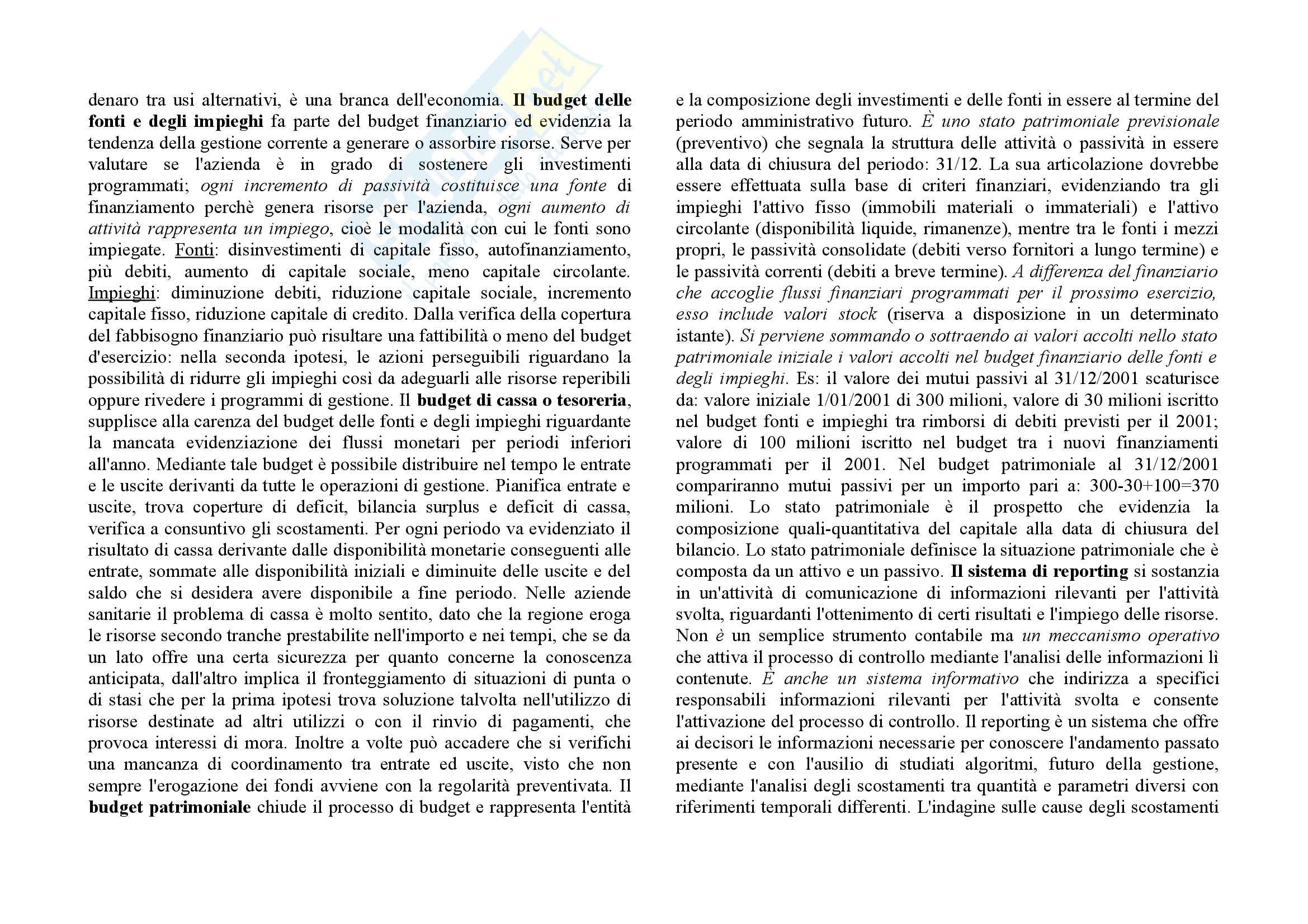 denaro tra usi alternativi, è una branca dell'economia. Il budget delle fonti e degli impieghi fa parte del budget finanziario ed evidenzia la tendenza della gestione corrente a generare o assorbire risorse. Serve per valutare se l'azienda è in grado di sostenere gli investimenti programmati; ogni incremento di passività costituisce una fonte di finanziamento perchè genera risorse per l'azienda, ogni aumento di attività rappresenta un impiego, cioè le modalità con cui le fonti sono impiegate. Fonti: disinvestimenti di capitale fisso, autofinanziamento, più debiti, aumento di capitale sociale, meno capitale circolante. Impieghi: diminuzione debiti, riduzione capitale sociale, incremento capitale fisso, riduzione capitale di credito. Dalla verifica della copertura del fabbisogno finanziario può risultare una fattibilità o meno del budget d'esercizio: nella seconda ipotesi, le azioni perseguibili riguardano la possibilità di ridurre gli impieghi così da adeguarli alle risorse reperibili oppure rivedere i programmi di gestione. Il budget di cassa o tesoreria, supplisce alla carenza del budget delle fonti e degli impieghi riguardante la mancata evidenziazione dei flussi monetari per periodi inferiori all'anno. Mediante tale budget è possibile distribuire nel tempo le entrate e le uscite derivanti da tutte le operazioni di gestione. Pianifica entrate e uscite, trova coperture di deficit, bilancia surplus e deficit di cassa, verifica a consuntivo gli scostamenti. Per ogni periodo va evidenziato il risultato di cassa derivante dalle disponibilità monetarie conseguenti alle entrate, sommate alle disponibilità iniziali e diminuite delle uscite e del saldo che si desidera avere disponibile a fine periodo. Nelle aziende sanitarie il problema di cassa è molto sentito, dato che la regione eroga le risorse secondo tranche prestabilite nell'importo e nei tempi, che se da un lato offre una certa sicurezza per quanto concerne la conoscenza anticipata, dall'altro implica il fronteggiamento di situazioni di punta o di stasi che per la prima ipotesi trova soluzione talvolta nell'utilizzo di risorse destinate ad altri utilizzi o con il rinvio di pagamenti, che provoca interessi di mora. Inoltre a volte può accadere che si verifichi una mancanza di coordinamento tra entrate ed uscite, visto che non sempre l'erogazione dei fondi avviene con la regolarità preventivata. Il budget patrimoniale chiude il processo di budget e rappresenta l'entità e la composizione degli investimenti e delle fonti in essere al termine del periodo amministrativo futuro. È uno stato patrimoniale previsionale (preventivo) che segnala la struttura delle attività o passività in essere alla data di chiusura del periodo: 31/12. La sua articolazione dovrebbe essere effettuata sulla base di criteri finanziari, evidenziando tra gli impieghi l'attivo fisso (immobili materiali o immateriali) e l'attivo circolante (disponibilità liquide, rimanenze), mentre tra le fonti i mezzi propri, le passività consolidate (debiti verso fornitori a lungo termine) e le passività correnti (debiti a breve termine). A differenza del finanziario che accoglie flussi finanziari programmati per il prossimo esercizio, esso include valori stock (riserva a disposizione in un determinato istante). Si perviene sommando o sottraendo ai valori accolti nello stato patrimoniale iniziale i valori accolti nel budget finanziario delle fonti e degli impieghi. Es: il valore dei mutui passivi al 31/12/2001 scaturisce da: valore iniziale 1/01/2001 di 300 milioni, valore di 30 milioni iscritto nel budget fonti e impieghi tra rimborsi di debiti previsti per il 2001; valore di 100 milioni iscritto nel budget tra i nuovi finanziamenti programmati per il 2001. Nel budget patrimoniale al 31/12/2001 compariranno mutui passivi per un importo pari a: 300-30+100=370 milioni. Lo stato patrimoniale è il prospetto che evidenzia la composizione quali-quantitativa del capitale alla data di chiusura del bilancio. Lo stato patrimoniale definisce la situazione patrimoniale che è composta da un attivo e un passivo. Il sistema di reporting si sostanzia in un'attività di comunicazione di informazioni rilevanti per l'attività svolta, riguardanti l'ottenimento di certi risultati e l'impiego delle risorse. Non è un semplice strumento contabile ma un meccanismo operativo che attiva il processo di controllo mediante l'analisi delle informazioni lì contenute. È anche un sistema informativo che indirizza a specifici responsabili informazioni rilevanti per l'attività svolta e consente l'attivazione del processo di controllo. Il reporting è un sistema che offre ai decisori le informazioni necessarie per conoscere l'andamento passato presente e con l'ausilio di studiati algoritmi, futuro della gestione, mediante l'analisi degli scostamenti tra quantità e parametri diversi con riferimenti temporali differenti. L'indagine sulle cause degli scostamenti